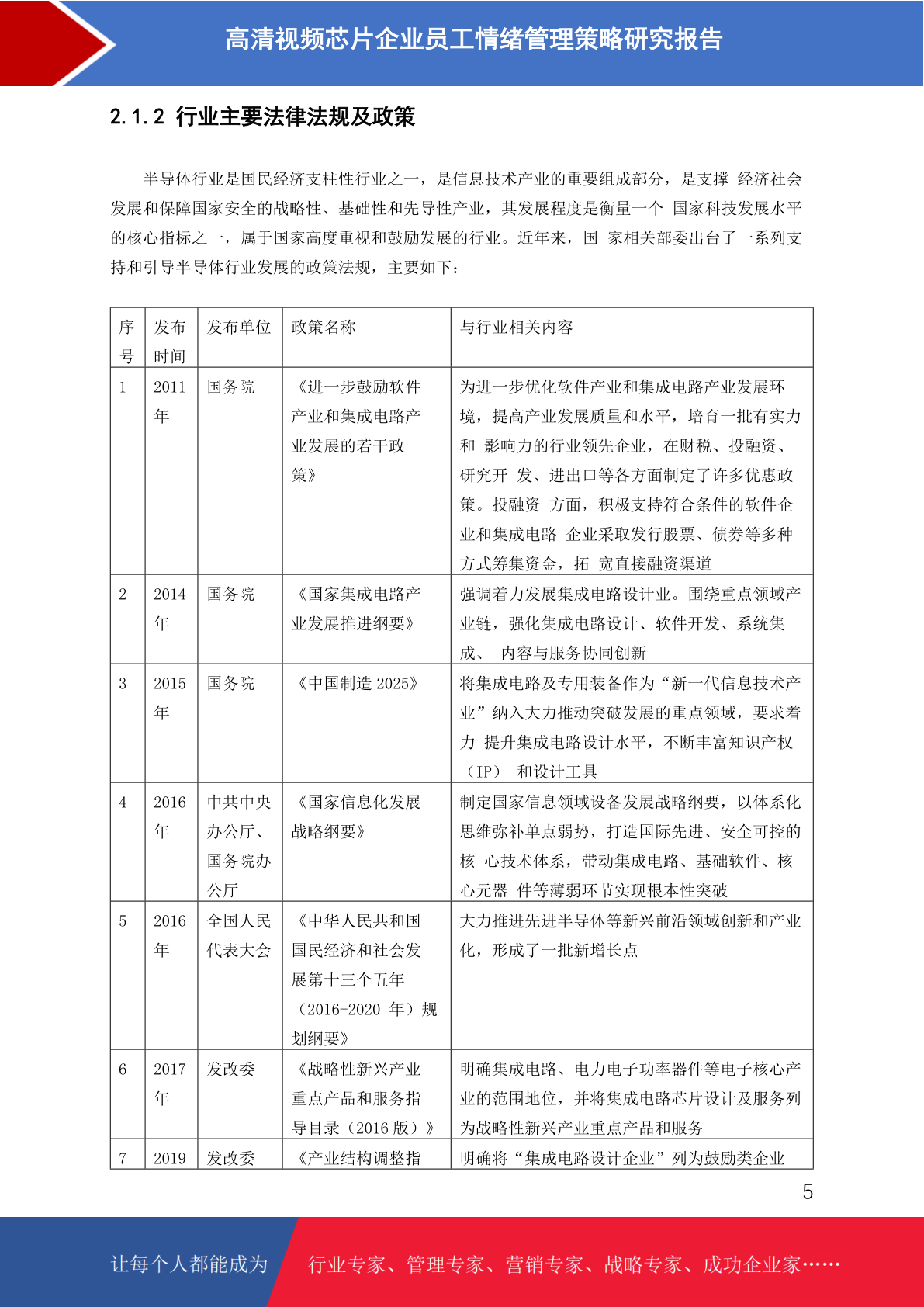 高清视频芯片企业员工情绪管理策略研究报告

2.1.2 行业主要法律法规及政策

半导体行业是国民经济支柱性行业之一，是信息技术产业的重要组成部分，是支撑 经济社会发展和保障国家安全的战略性、基础性和先导性产业，其发展程度是衡量一个 国家科技发展水平的核心指标之一，属于国家高度重视和鼓励发展的行业。近年来，国 家相关部委出台了一系列支持和引导半导体行业发展的政策法规，主要如下：

| 序号 | 发布时间 | 发布单位 | 政策名称 | 与行业相关内容 |
|---|---|---|---|---|
| 1 | 2011年 | 国务院 | 《进一步鼓励软件产业和集成电路产业发展的若干政策》 | 为进一步优化软件产业和集成电路产业发展环境，提高产业发展质量和水平，培育一批有实力和 影响力的行业领先企业，在财税、投融资、研究开 发、进出口等各方面制定了许多优惠政策。投融资 方面，积极支持符合条件的软件企业和集成电路 企业采取发行股票、债券等多种方式筹集资金，拓 宽直接融资渠道 |
| 2 | 2014年 | 国务院 | 《国家集成电路产业发展推进纲要》 | 强调着力发展集成电路设计业。围绕重点领域产业链，强化集成电路设计、软件开发、系统集成、 内容与服务协同创新 |
| 3 | 2015年 | 国务院 | 《中国制造2025》 | 将集成电路及专用装备作为“新一代信息技术产业”纳入大力推动突破发展的重点领域，要求着力 提升集成电路设计水平，不断丰富知识产权（IP） 和设计工具 |
| 4 | 2016年 | 中共中央办公厅、国务院办公厅 | 《国家信息化发展战略纲要》 | 制定国家信息领域设备发展战略纲要，以体系化思维弥补单点弱势，打造国际先进、安全可控的核 心技术体系，带动集成电路、基础软件、核心元器 件等薄弱环节实现根本性突破 |
| 5 | 2016年 | 全国人民代表大会 | 《中华人民共和国国民经济和社会发展第十三个五年（2016-2020年）规划纲要》 | 大力推进先进半导体等新兴前沿领域创新和产业化，形成了一批新增长点 |
| 6 | 2017年 | 发改委 | 《战略性新兴产业重点产品和服务指导目录（2016版）》 | 明确集成电路、电力电子功率器件等电子核心产业的范围地位，并将集成电路芯片设计及服务列为战略性新兴产业重点产品和服务 |
| 7 | 2019 | 发改委 | 《产业结构调整指 | 明确将“集成电路设计企业”列为鼓励类企业 |

5

让每个人都能成为 行业专家、管理专家、营销专家、战略专家、成功企业家……